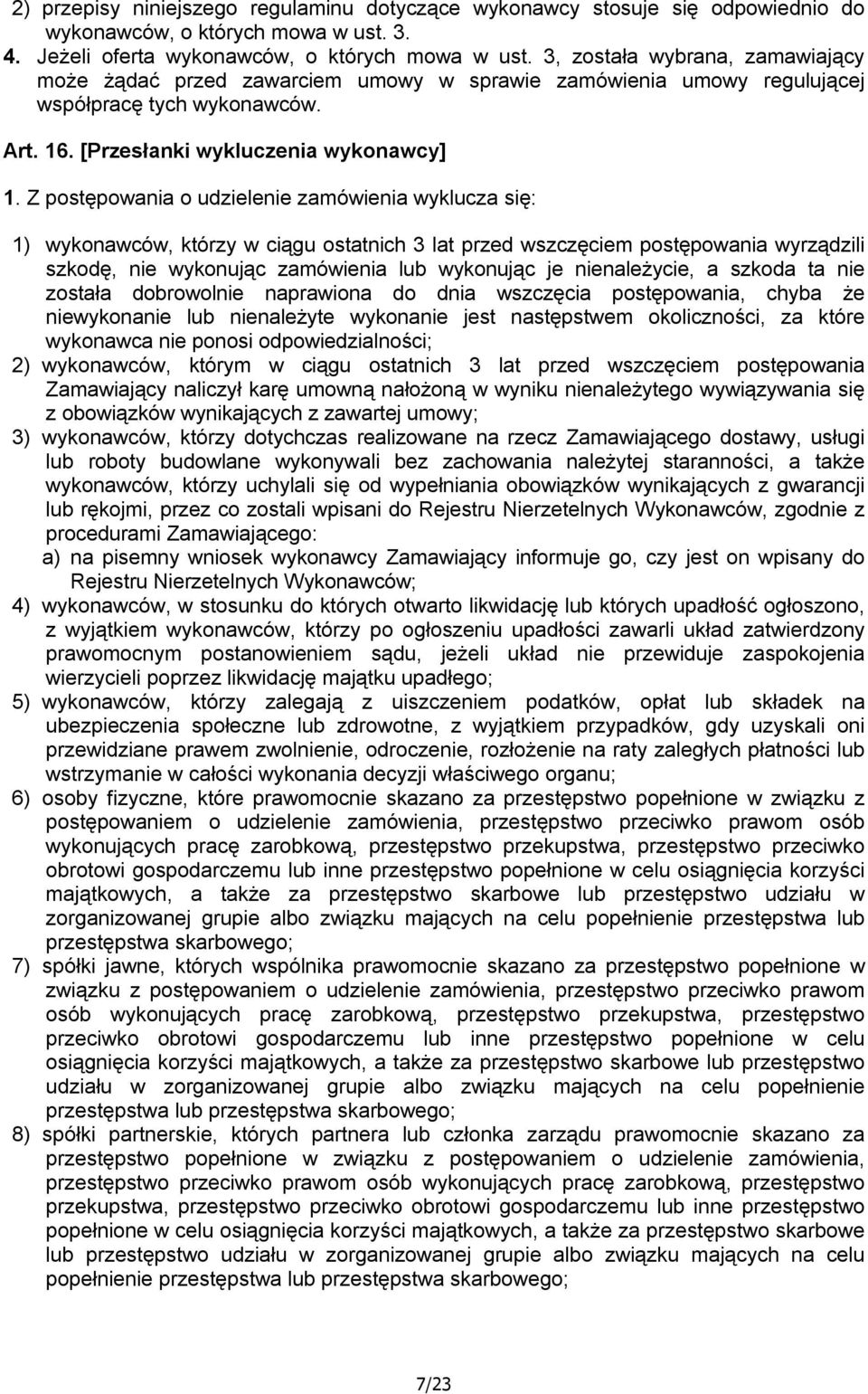 2) przepisy niniejszego regulaminu dotyczące wykonawcy stosuje się odpowiednio do wykonawców, o których mowa w ust. 3.

4. Jeżeli oferta wykonawców, o których mowa w ust. 3, została wybrana, zamawiający może żądać przed zawarciem umowy w sprawie zamówienia umowy regulującej współpracę tych wykonawców.

Art. 16. [Przesłanki wykluczenia wykonawcy]

1. Z postępowania o udzielenie zamówienia wyklucza się:

1) wykonawców, którzy w ciągu ostatnich 3 lat przed wszczęciem postępowania wyrządzili szkodę, nie wykonując zamówienia lub wykonując je nienależycie, a szkoda ta nie została dobrowolnie naprawiona do dnia wszczęcia postępowania, chyba że niewykonanie lub nienależyte wykonanie jest następstwem okoliczności, za które wykonawca nie ponosi odpowiedzialności;
2) wykonawców, którym w ciągu ostatnich 3 lat przed wszczęciem postępowania Zamawiający naliczył karę umowną nałożoną w wyniku nienależytego wywiązywania się z obowiązków wynikających z zawartej umowy;
3) wykonawców, którzy dotychczas realizowane na rzecz Zamawiającego dostawy, usługi lub roboty budowlane wykonywali bez zachowania należytej staranności, a także wykonawców, którzy uchylali się od wypełniania obowiązków wynikających z gwarancji lub rękojmi, przez co zostali wpisani do Rejestru Nierzetelnych Wykonawców, zgodnie z procedurami Zamawiającego:
a) na pisemny wniosek wykonawcy Zamawiający informuje go, czy jest on wpisany do Rejestru Nierzetelnych Wykonawców;
4) wykonawców, w stosunku do których otwarto likwidację lub których upadłość ogłoszono, z wyjątkiem wykonawców, którzy po ogłoszeniu upadłości zawarli układ zatwierdzony prawomocnym postanowieniem sądu, jeżeli układ nie przewiduje zaspokojenia wierzycieli poprzez likwidację majątku upadłego;
5) wykonawców, którzy zalegają z uiszczeniem podatków, opłat lub składek na ubezpieczenia społeczne lub zdrowotne, z wyjątkiem przypadków, gdy uzyskali oni przewidziane prawem zwolnienie, odroczenie, rozłożenie na raty zaległych płatności lub wstrzymanie w całości wykonania decyzji właściwego organu;
6) osoby fizyczne, które prawomocnie skazano za przestępstwo popełnione w związku z postępowaniem o udzielenie zamówienia, przestępstwo przeciwko prawom osób wykonujących pracę zarobkową, przestępstwo przekupstwa, przestępstwo przeciwko obrotowi gospodarczemu lub inne przestępstwo popełnione w celu osiągnięcia korzyści majątkowych, a także za przestępstwo skarbowe lub przestępstwo udziału w zorganizowanej grupie albo związku mających na celu popełnienie przestępstwa lub przestępstwa skarbowego;
7) spółki jawne, których wspólnika prawomocnie skazano za przestępstwo popełnione w związku z postępowaniem o udzielenie zamówienia, przestępstwo przeciwko prawom osób wykonujących pracę zarobkową, przestępstwo przekupstwa, przestępstwo przeciwko obrotowi gospodarczemu lub inne przestępstwo popełnione w celu osiągnięcia korzyści majątkowych, a także za przestępstwo skarbowe lub przestępstwo udziału w zorganizowanej grupie albo związku mających na celu popełnienie przestępstwa lub przestępstwa skarbowego;
8) spółki partnerskie, których partnera lub członka zarządu prawomocnie skazano za przestępstwo popełnione w związku z postępowaniem o udzielenie zamówienia, przestępstwo przeciwko prawom osób wykonujących pracę zarobkową, przestępstwo przekupstwa, przestępstwo przeciwko obrotowi gospodarczemu lub inne przestępstwo popełnione w celu osiągnięcia korzyści majątkowych, a także za przestępstwo skarbowe lub przestępstwo udziału w zorganizowanej grupie albo związku mających na celu popełnienie przestępstwa lub przestępstwa skarbowego;

7/23